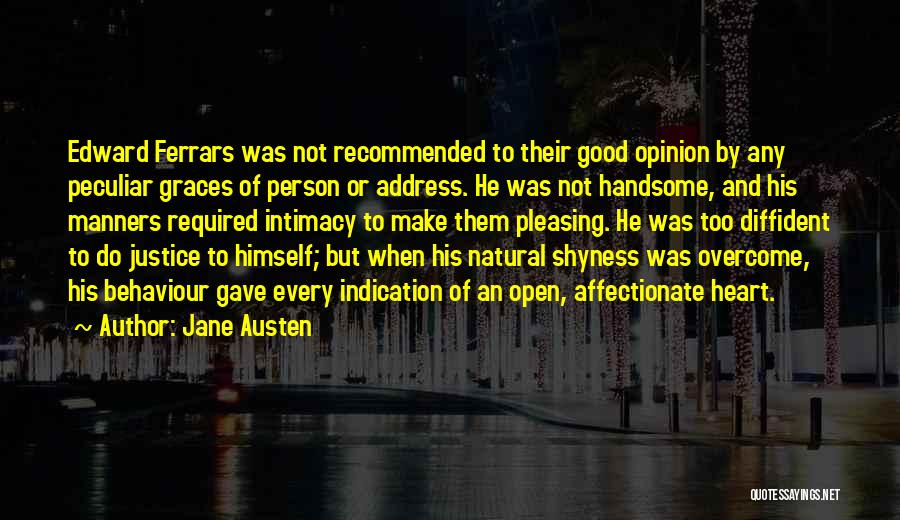 Edward Ferrars was not recommended to their good opinion by any peculiar graces of person or address. He was not handsome, and his manners required intimacy to make them pleasing. He was too diffident to do justice to himself; but when his natural shyness was overcome, his behaviour gave every indication of an open, affectionate heart.
~ Author: Jane Austen

QUOTESSAYINGS.NET